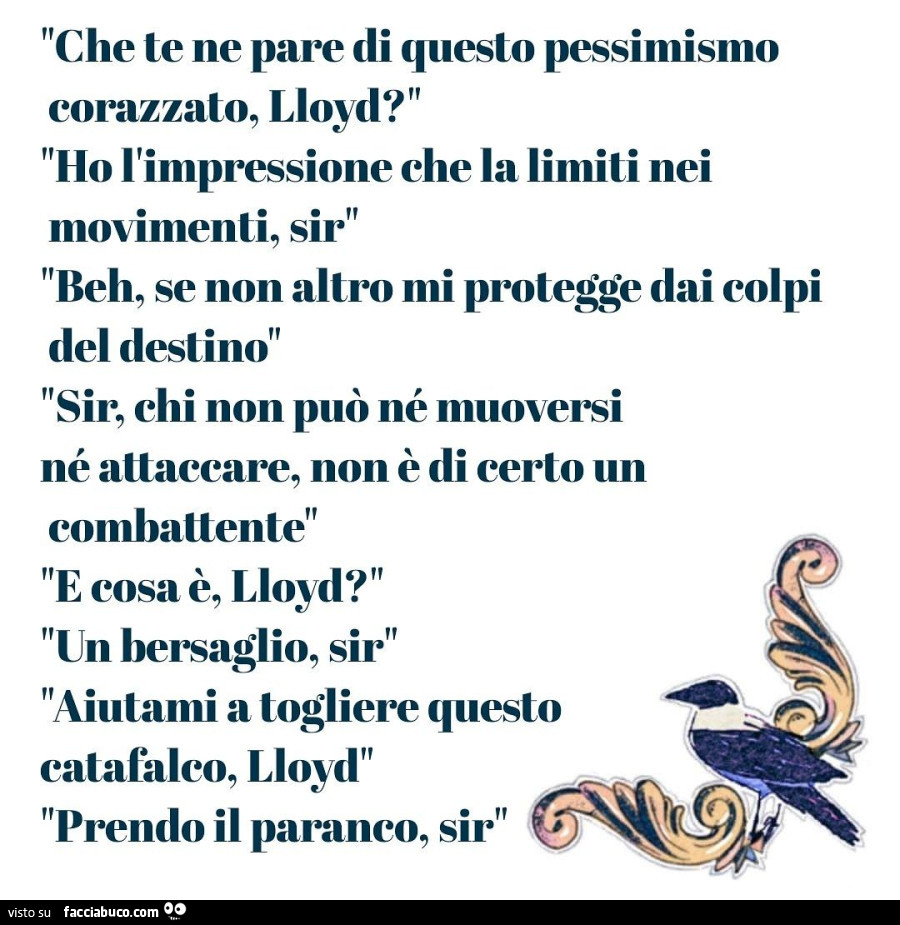 "Che te ne pare di questo pessimismo corazzato, Lloyd?"
"Ho l'impressione che la limiti nei movimenti, sir"
"Beh, se non altro mi protegge dai colpi del destino"
"Sir, chi non può né muoversi né attaccare, non è di certo un combattente"
"E cosa è, Lloyd?"
"Un bersaglio, sir"
"Aiutami a togliere questo catafalco, Lloyd"
"Prendo il paranco, sir"

visto su facciabuco.com